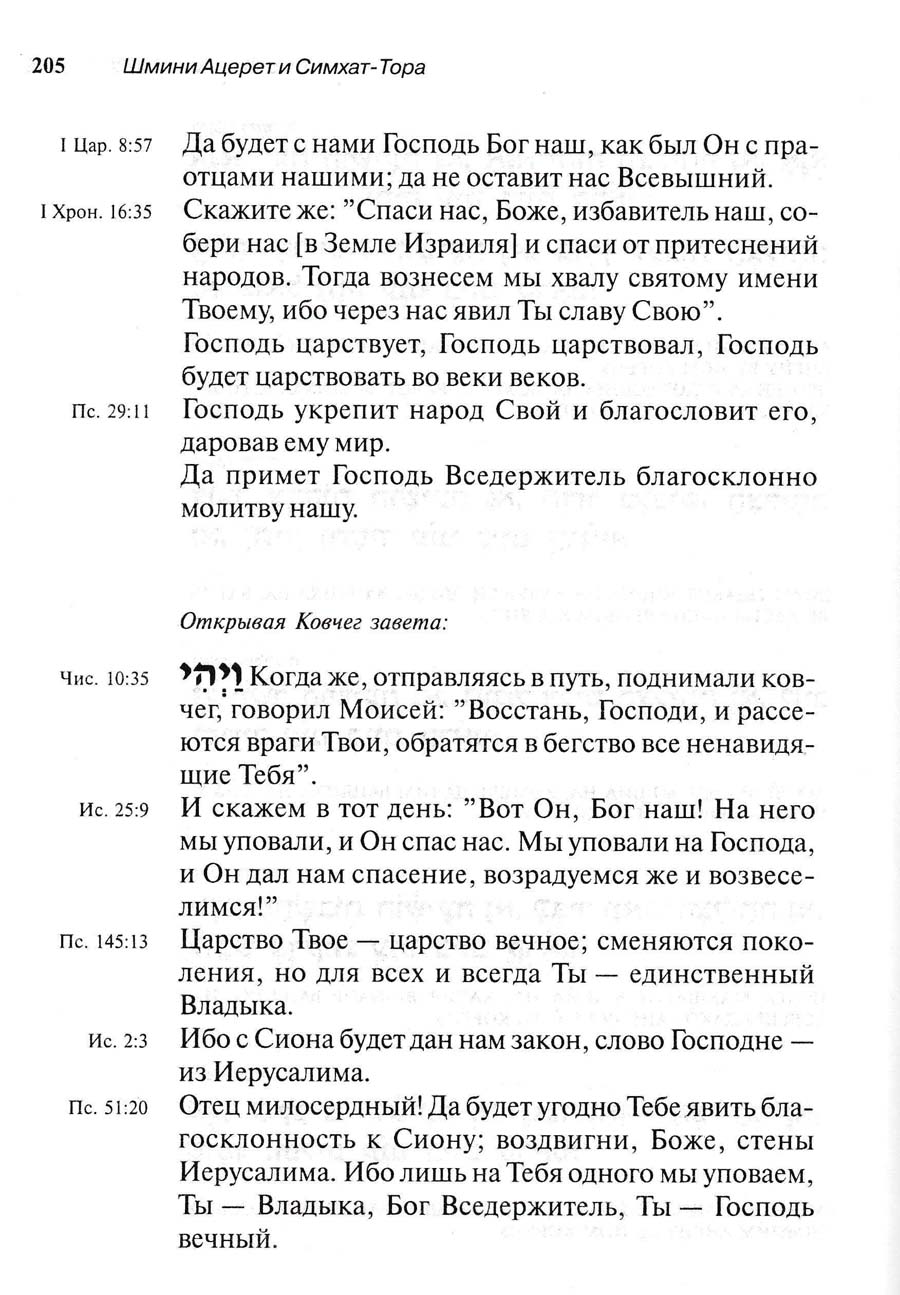 205 Шмини Ацерет и Симхат-Тора

I Цар. 8:57 Да будет с нами Господь Бог наш, как был Он с праотцами нашими; да не оставит нас Всевышний.

I Хрон. 16:35 Скажите же: "Спаси нас, Боже, избавитель наш, собери нас [в Земле Израиля] и спаси от притеснений народов. Тогда вознесем мы хвалу святому имени Твоему, ибо через нас явил Ты славу Свою".

Господь царствует, Господь царствовал, Господь будет царствовать во веки веков.

Пс. 29:11 Господь укрепит народ Свой и благословит его, даровав ему мир.

Да примет Господь Вседержитель благосклонно молитву нашу.

Открывая Ковчег завета:

Чис. 10:35 וַיְהִי Когда же, отправляясь в путь, поднимали ковчег, говорил Моисей: "Восстань, Господи, и рассеются враги Твои, обратятся в бегство все ненавидящие Тебя".

Ис. 25:9 И скажем в тот день: "Вот Он, Бог наш! На него мы уповали, и Он спас нас. Мы уповали на Господа, и Он дал нам спасение, возрадуемся же и возвеселимся!"

Пс. 145:13 Царство Твое — царство вечное; сменяются поколения, но для всех и всегда Ты — единственный Владыка.

Ис. 2:3 Ибо с Сиона будет дан нам закон, слово Господне — из Иерусалима.

Пс. 51:20 Отец милосердный! Да будет угодно Тебе явить благосклонность к Сиону; воздвигни, Боже, стены Иерусалима. Ибо лишь на Тебя одного мы уповаем, Ты — Владыка, Бог Вседержитель, Ты — Господь вечный.